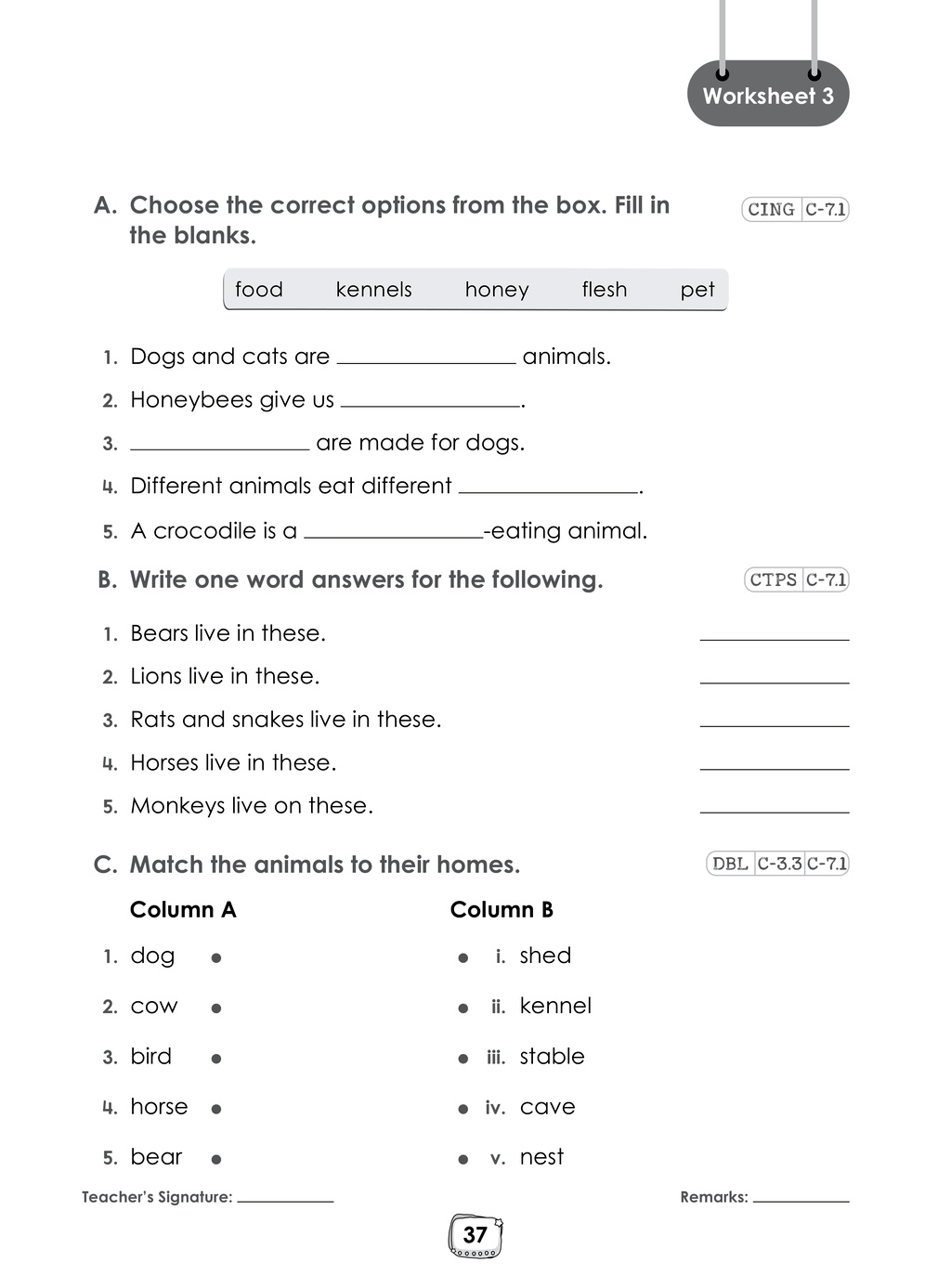 Worksheet 3

A. Choose the correct options from the box. Fill in the blanks.

CING C-7.1

food kennels honey flesh pet

1. Dogs and cats are ____ animals.

2. Honeybees give us ____.

3. ____ are made for dogs.

4. Different animals eat different ____.

5. A crocodile is a ____-eating animal.

B. Write one word answers for the following.

CTPS C-7.1

1. Bears live in these. ____

2. Lions live in these. ____

3. Rats and snakes live in these. ____

4. Horses live in these. ____

5. Monkeys live on these. ____

C. Match the animals to their homes.

DBL C-3.3 C-7.1

Column A

1. dog •

2. cow •

3. bird •

4. horse •

5. bear •

Column B

• i. shed

• ii. kennel

• iii. stable

• iv. cave

• v. nest

Teacher's Signature: ____

Remarks: ____

37